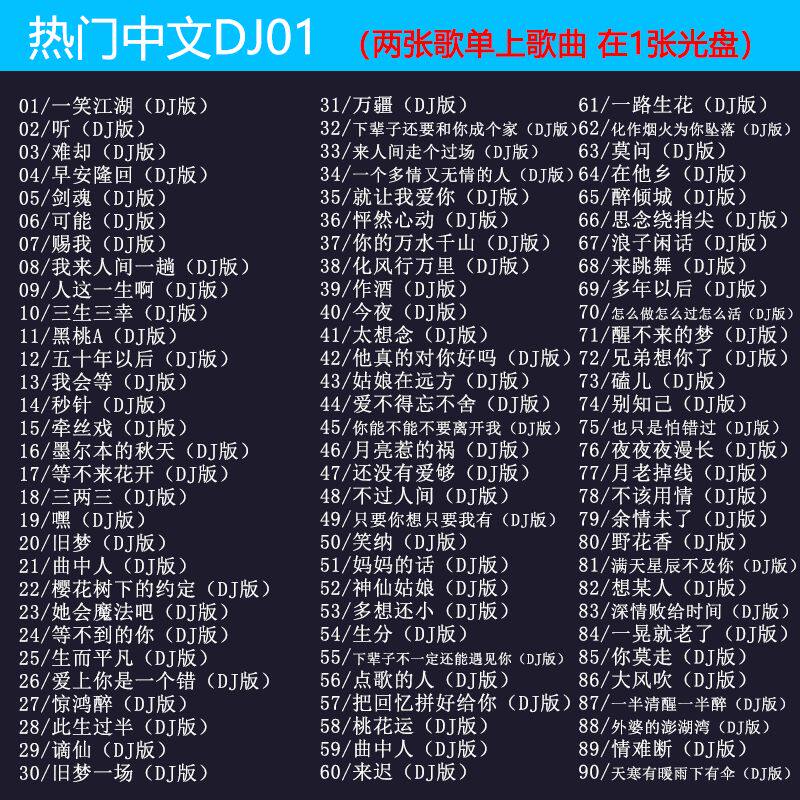 热门中文DJ01 (两张歌单上歌曲 在1张光盘)

01/一笑江湖(DJ版)
02/听(DJ版)
03/难却(DJ版)
04/早安隆回(DJ版)
05/剑魂(DJ版)
06/可能(DJ版)
07/赐我(DJ版)
08/我来人间一趟(DJ版)
09/人这一生啊(DJ版)
10/三生三幸(DJ版)
11/黑桃A(DJ版)
12/五十年以后(DJ版)
13/我会等(DJ版)
14/秒针(DJ版)
15/牵丝戏(DJ版)
16/墨尔本的秋天(DJ版)
17/等不来花开(DJ版)
18/三两三(DJ版)
19/嘿(DJ版)
20/旧梦(DJ版)
21/曲中人(DJ版)
22/樱花树下的约定(DJ版)
23/她会魔法吧(DJ版)
24/等不到的你(DJ版)
25/生而平凡(DJ版)
26/爱上你是一个错(DJ版)
27/惊鸿醉(DJ版)
28/此生过半(DJ版)
29/谪仙(DJ版)
30/旧梦一场(DJ版)

31/万疆(DJ版)
32/下辈子还要和你成个家(DJ版)
33/来人间走个过场(DJ版)
34/一个多情又无情的人(DJ版)
35/就让我爱你(DJ版)
36/怦然心动(DJ版)
37/你的万水千山(DJ版)
38/化风行万里(DJ版)
39/作酒(DJ版)
40/今夜(DJ版)
41/太想念(DJ版)
42/他真的对你好吗(DJ版)
43/姑娘在远方(DJ版)
44/爱不得忘不舍(DJ版)
45/你能不能不要离开我(DJ版)
46/月亮惹的祸(DJ版)
47/还没有爱够(DJ版)
48/不过人间(DJ版)
49/只要你想只要我有(DJ版)
50/笑纳(DJ版)
51/妈妈的话(DJ版)
52/神仙姑娘(DJ版)
53/多想还小(DJ版)
54/生分(DJ版)
55/下辈子不一定还能遇见你(DJ版)
56/点歌的人(DJ版)
57/把回忆拼好给你(DJ版)
58/桃花运(DJ版)
59/曲中人(DJ版)
60/来迟(DJ版)

61/一路生花(DJ版)
62/化作烟火为你坠落(DJ版)
63/莫问(DJ版)
64/在他乡(DJ版)
65/醉倾城(DJ版)
66/思念绕指尖(DJ版)
67/浪子闲话(DJ版)
68/来跳舞(DJ版)
69/多年以后(DJ版)
70/怎么做怎么过怎么活(DJ版)
71/醒不来的梦(DJ版)
72/兄弟想你了(DJ版)
73/磕儿(DJ版)
74/别知己(DJ版)
75/也只是怕错过(DJ版)
76/夜夜夜漫长(DJ版)
77/月老掉线(DJ版)
78/不该用情(DJ版)
79/余情未了(DJ版)
80/野花香(DJ版)
81/满天星辰不及你(DJ版)
82/想某人(DJ版)
83/深情败给时间(DJ版)
84/一晃就老了(DJ版)
85/你莫走(DJ版)
86/大风吹(DJ版)
87/一半清醒一半醉(DJ版)
88/外婆的澎湖湾(DJ版)
89/情难断(DJ版)
90/天寒有暖雨下有伞(DJ版)